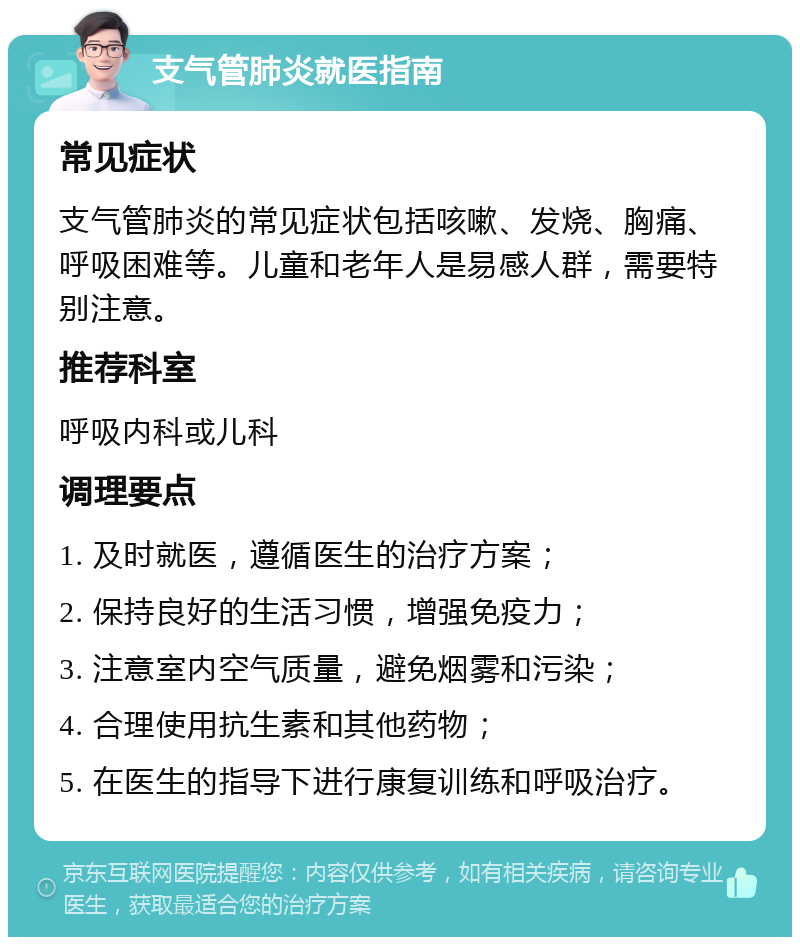 支气管肺炎就医指南

常见症状

支气管肺炎的常见症状包括咳嗽、发烧、胸痛、呼吸困难等。儿童和老年人是易感人群，需要特别注意。

推荐科室

呼吸内科或儿科

调理要点

1. 及时就医，遵循医生的治疗方案；

2. 保持良好的生活习惯，增强免疫力；

3. 注意室内空气质量，避免烟雾和污染；

4. 合理使用抗生素和其他药物；

5. 在医生的指导下进行康复训练和呼吸治疗。

京东互联网医院提醒您：内容仅供参考，如有相关疾病，请咨询专业医生，获取最适合您的治疗方案